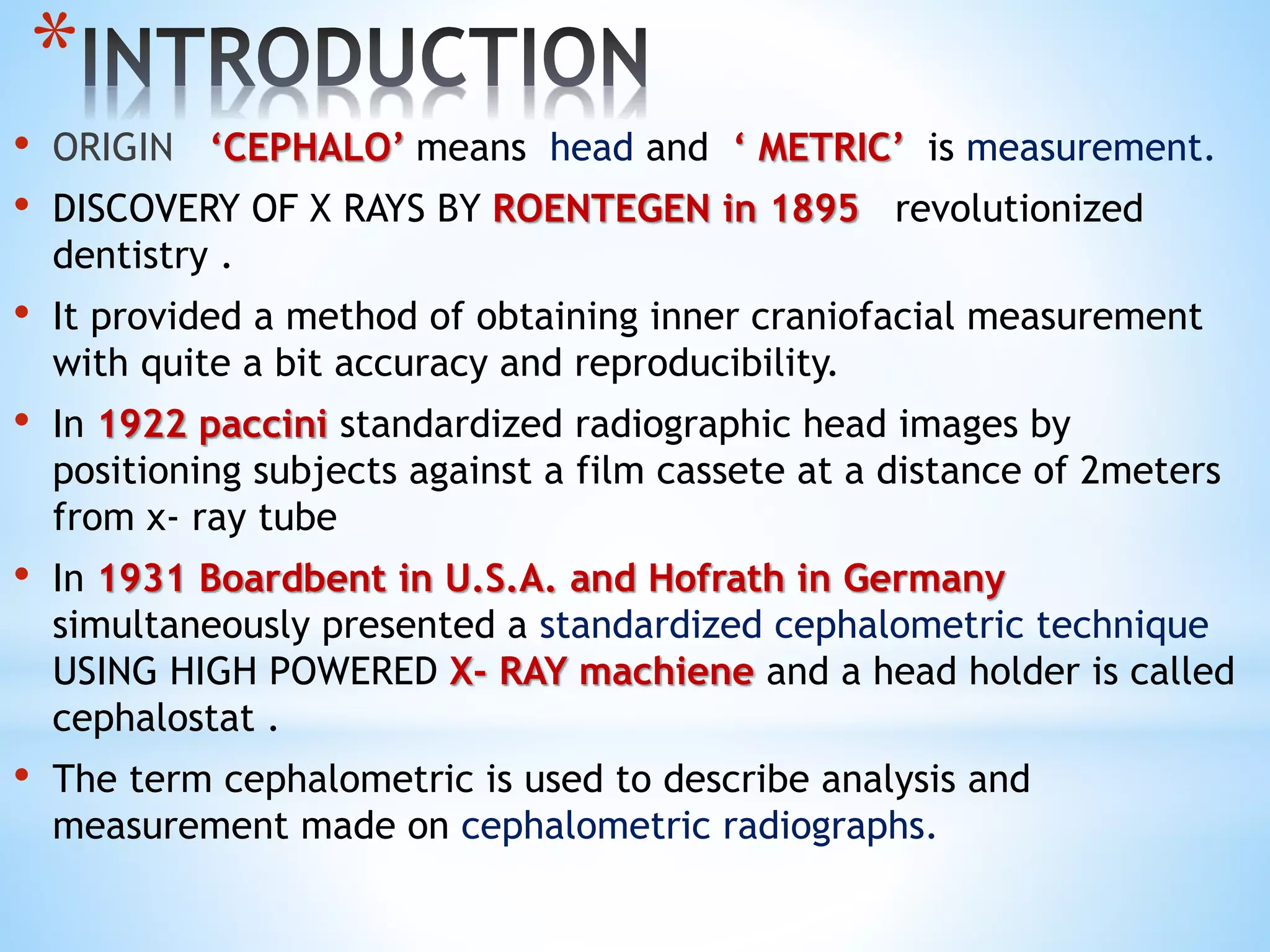 *INTRODUCTION

• ORIGIN ‘CEPHALO’ means head and ‘ METRIC’ is measurement.

• DISCOVERY OF X RAYS BY ROENTEGEN in 1895 revolutionized dentistry .

• It provided a method of obtaining inner craniofacial measurement with quite a bit accuracy and reproducibility.

• In 1922 paccini standardized radiographic head images by positioning subjects against a film cassete at a distance of 2meters from x- ray tube

• In 1931 Boardbent in U.S.A. and Hofrath in Germany simultaneously presented a standardized cephalometric technique USING HIGH POWERED X- RAY machiene and a head holder is called cephalostat .

• The term cephalometric is used to describe analysis and measurement made on cephalometric radiographs.